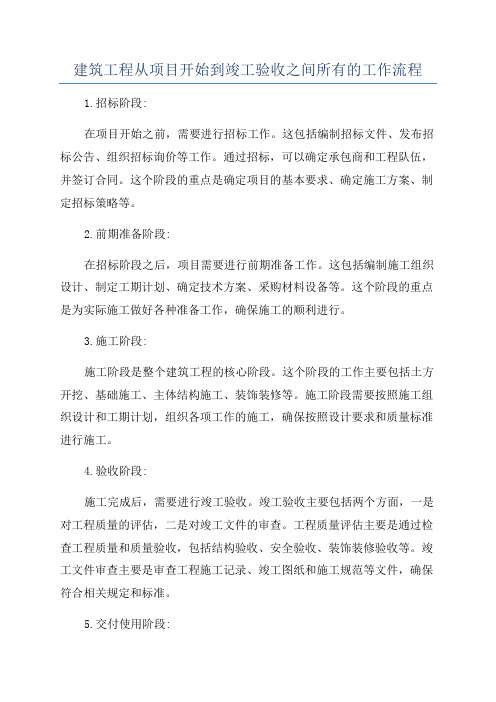 建筑工程从项目开始到竣工验收之间所有的工作流程

1.招标阶段:

在项目开始之前，需要进行招标工作。这包括编制招标文件、发布招标公告、组织招标询价等工作。通过招标，可以确定承包商和工程队伍，并签订合同。这个阶段的重点是确定项目的基本要求、确定施工方案、制定招标策略等。

2.前期准备阶段:

在招标阶段之后，项目需要进行前期准备工作。这包括编制施工组织设计、制定工期计划、确定技术方案、采购材料设备等。这个阶段的重点是为实际施工做好各种准备工作，确保施工的顺利进行。

3.施工阶段:

施工阶段是整个建筑工程的核心阶段。这个阶段的工作主要包括土方开挖、基础施工、主体结构施工、装饰装修等。施工阶段需要按照施工组织设计和工期计划，组织各项工作的施工，确保按照设计要求和质量标准进行施工。

4.验收阶段:

施工完成后，需要进行竣工验收。竣工验收主要包括两个方面，一是对工程质量的评估，二是对竣工文件的审查。工程质量评估主要是通过检查工程质量和质量验收，包括结构验收、安全验收、装饰装修验收等。竣工文件审查主要是审查工程施工记录、竣工图纸和施工规范等文件，确保符合相关规定和标准。

5.交付使用阶段: